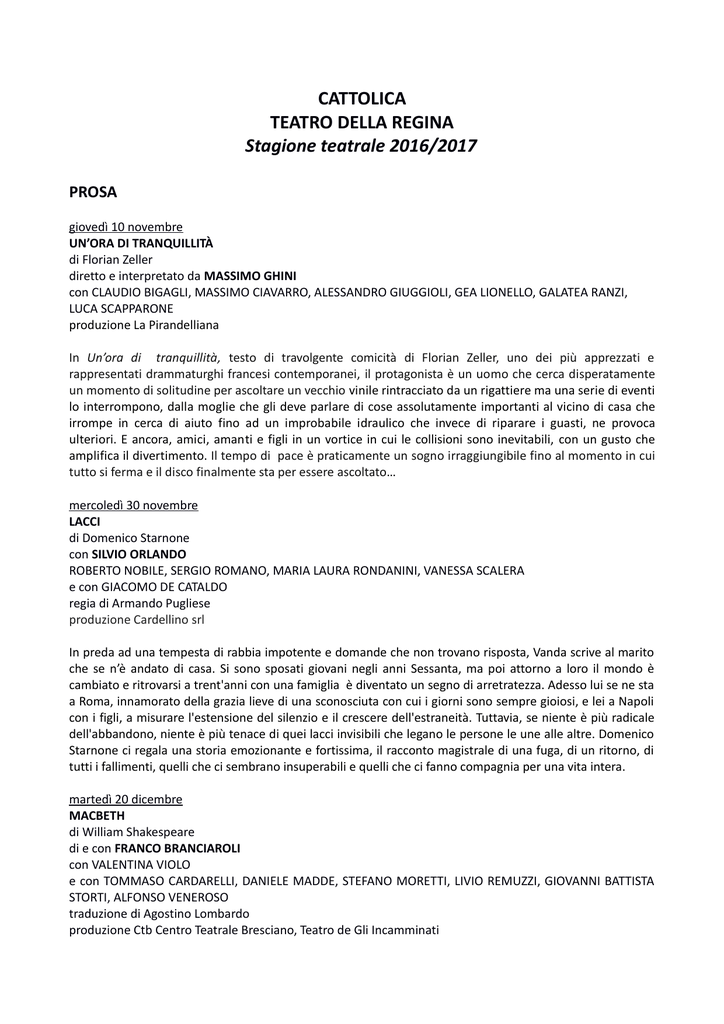 CATTOLICA
TEATRO DELLA REGINA
Stagione teatrale 2016/2017

PROSA

giovedì 10 novembre
UN'ORA DI TRANQUILLITÀ
di Florian Zeller
diretto e interpretato da MASSIMO GHINI
con CLAUDIO BIGAGLI, MASSIMO CIAVARRO, ALESSANDRO GIUGGIOLI, GEA LIONELLO, GALATEA RANZI, LUCA SCAPPARONE
produzione La Pirandelliana

In Un'ora di tranquillità, testo di travolgente comicità di Florian Zeller, uno dei più apprezzati e rappresentati drammaturghi francesi contemporanei, il protagonista è un uomo che cerca disperatamente un momento di solitudine per ascoltare un vecchio vinile rintracciato da un rigattiere ma una serie di eventi lo interrompono, dalla moglie che gli deve parlare di cose assolutamente importanti al vicino di casa che irrompe in cerca di aiuto fino ad un improbabile idraulico che invece di riparare i guasti, ne provoca ulteriori. E ancora, amici, amanti e figli in un vortice in cui le collisioni sono inevitabili, con un gusto che amplifica il divertimento. Il tempo di pace è praticamente un sogno irraggiungibile fino al momento in cui tutto si ferma e il disco finalmente sta per essere ascoltato…

mercoledì 30 novembre
LACCI
di Domenico Starnone
con SILVIO ORLANDO
ROBERTO NOBILE, SERGIO ROMANO, MARIA LAURA RONDANINI, VANESSA SCALERA
e con GIACOMO DE CATALDO
regia di Armando Pugliese
produzione Cardellino srl

In preda ad una tempesta di rabbia impotente e domande che non trovano risposta, Vanda scrive al marito che se n'è andato di casa. Si sono sposati giovani negli anni Sessanta, ma poi attorno a loro il mondo è cambiato e ritrovarsi a trent'anni con una famiglia è diventato un segno di arretratezza. Adesso lui se ne sta a Roma, innamorato della grazia lieve di una sconosciuta con cui i giorni sono sempre gioiosi, e lei a Napoli con i figli, a misurare l'estensione del silenzio e il crescere dell'estraneità. Tuttavia, se niente è più radicale dell'abbandono, niente è più tenace di quei lacci invisibili che legano le persone le une alle altre. Domenico Starnone ci regala una storia emozionante e fortissima, il racconto magistrale di una fuga, di un ritorno, di tutti i fallimenti, quelli che ci sembrano insuperabili e quelli che ci fanno compagnia per una vita intera.

martedì 20 dicembre
MACBETH
di William Shakespeare
di e con FRANCO BRANCIAROLI
con VALENTINA VIOLO
e con TOMMASO CARDARELLI, DANIELE MADDE, STEFANO MORETTI, LIVIO REMUZZI, GIOVANNI BATTISTA STORTI, ALFONSO VENEROSO
traduzione di Agostino Lombardo
produzione Ctb Centro Teatrale Bresciano, Teatro de Gli Incamminati